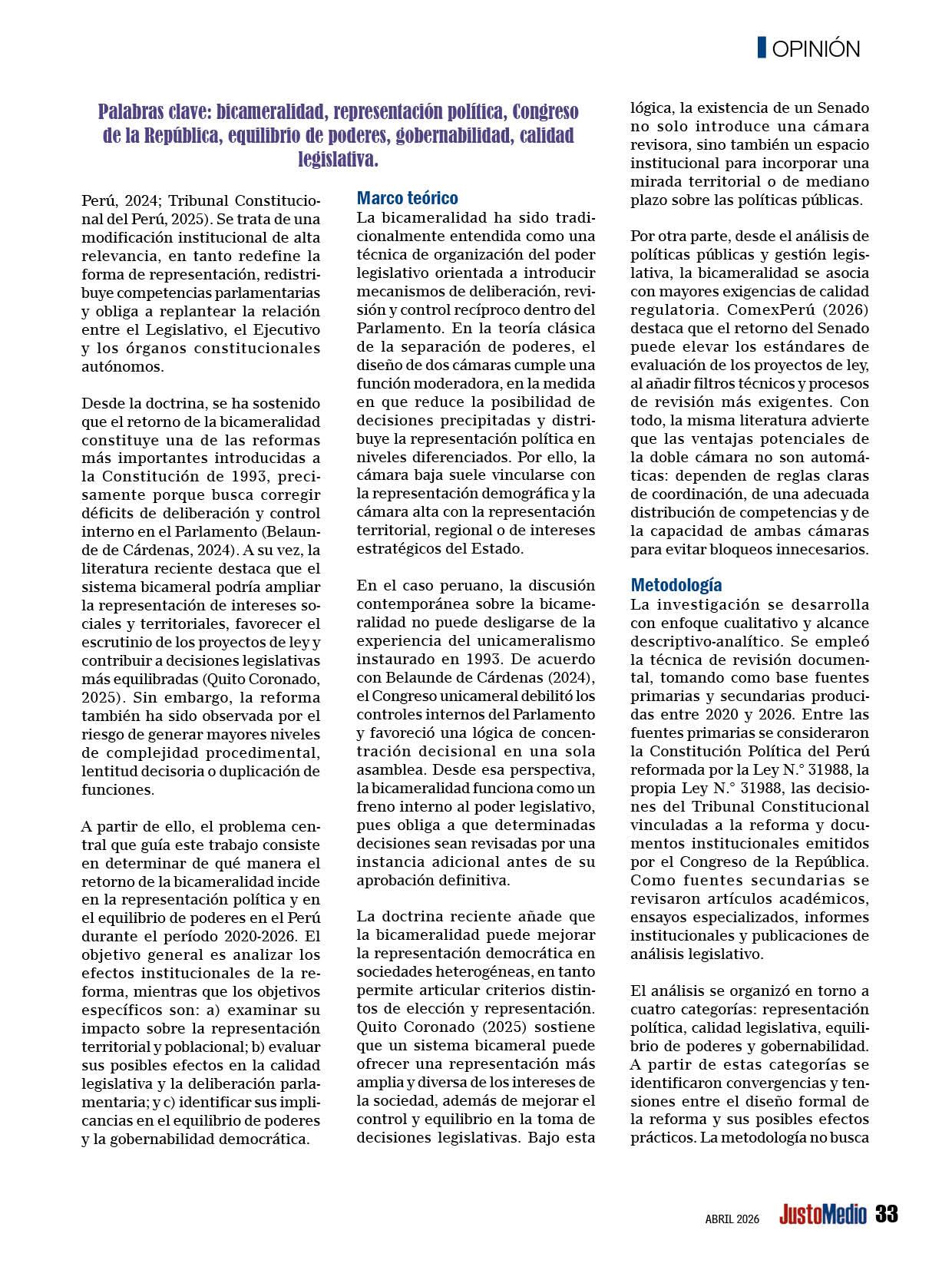 OPINIÓN

Palabras clave: bicameralidad, representación política, Congreso de la República, equilibrio de poderes, gobernabilidad, calidad legislativa.

Perú, 2024; Tribunal Constitucional del Perú, 2025). Se trata de una modificación institucional de alta relevancia, en tanto redefine la forma de representación, redistribuye competencias parlamentarias y obliga a replantear la relación entre el Legislativo, el Ejecutivo y los órganos constitucionales autónomos.

Desde la doctrina, se ha sostenido que el retorno de la bicameralidad constituye una de las reformas más importantes introducidas a la Constitución de 1993, precisamente porque busca corregir déficits de deliberación y control interno en el Parlamento (Belaunde de Cárdenas, 2024). A su vez, la literatura reciente destaca que el sistema bicameral podría ampliar la representación de intereses sociales y territoriales, favorecer el escrutinio de los proyectos de ley y contribuir a decisiones legislativas más equilibradas (Quito Coronado, 2025). Sin embargo, la reforma también ha sido observada por el riesgo de generar mayores niveles de complejidad procedimental, lentitud decisoria o duplicación de funciones.

A partir de ello, el problema central que guía este trabajo consiste en determinar de qué manera el retorno de la bicameralidad incide en la representación política y en el equilibrio de poderes en el Perú durante el período 2020-2026. El objetivo general es analizar los efectos institucionales de la reforma, mientras que los objetivos específicos son: a) examinar su impacto sobre la representación territorial y poblacional; b) evaluar sus posibles efectos en la calidad legislativa y la deliberación parlamentaria; y c) identificar sus implicancias en el equilibrio de poderes y la gobernabilidad democrática.

Marco teórico
La bicameralidad ha sido tradicionalmente entendida como una técnica de organización del poder legislativo orientada a introducir mecanismos de deliberación, revisión y control recíproco dentro del Parlamento. En la teoría clásica de la separación de poderes, el diseño de dos cámaras cumple una función moderadora, en la medida en que reduce la posibilidad de decisiones precipitadas y distribuye la representación política en niveles diferenciados. Por ello, la cámara baja suele vincularse con la representación demográfica y la cámara alta con la representación territorial, regional o de intereses estratégicos del Estado.

En el caso peruano, la discusión contemporánea sobre la bicameralidad no puede desligarse de la experiencia del unicameralismo instaurado en 1993. De acuerdo con Belaunde de Cárdenas (2024), el Congreso unicameral debilitó los controles internos del Parlamento y favoreció una lógica de concentración decisional en una sola asamblea. Desde esa perspectiva, la bicameralidad funciona como un freno interno al poder legislativo, pues obliga a que determinadas decisiones sean revisadas por una instancia adicional antes de su aprobación definitiva.

La doctrina reciente añade que la bicameralidad puede mejorar la representación democrática en sociedades heterogéneas, en tanto permite articular criterios distintos de elección y representación. Quito Coronado (2025) sostiene que un sistema bicameral puede ofrecer una representación más amplia y diversa de los intereses de la sociedad, además de mejorar el control y equilibrio en la toma de decisiones legislativas. Bajo esta lógica, la existencia de un Senado no solo introduce una cámara revisora, sino también un espacio institucional para incorporar una mirada territorial o de mediano plazo sobre las políticas públicas.

Por otra parte, desde el análisis de políticas públicas y gestión legislativa, la bicameralidad se asocia con mayores exigencias de calidad regulatoria. ComexPerú (2026) destaca que el retorno del Senado puede elevar los estándares de evaluación de los proyectos de ley, al añadir filtros técnicos y procesos de revisión más exigentes. Con todo, la misma literatura advierte que las ventajas potenciales de la doble cámara no son automáticas: dependen de reglas claras de coordinación, de una adecuada distribución de competencias y de la capacidad de ambas cámaras para evitar bloqueos innecesarios.

Metodología
La investigación se desarrolla con enfoque cualitativo y alcance descriptivo-analítico. Se empleó la técnica de revisión documental, tomando como base fuentes primarias y secundarias producidas entre 2020 y 2026. Entre las fuentes primarias se consideraron la Constitución Política del Perú reformada por la Ley N.° 31988, la propia Ley N.° 31988, las decisiones del Tribunal Constitucional vinculadas a la reforma y documentos institucionales emitidos por el Congreso de la República. Como fuentes secundarias se revisaron artículos académicos, ensayos especializados, informes institucionales y publicaciones de análisis legislativo.

El análisis se organizó en torno a cuatro categorías: representación política, calidad legislativa, equilibrio de poderes y gobernabilidad. A partir de estas categorías se identificaron convergencias y tensiones entre el diseño formal de la reforma y sus posibles efectos prácticos. La metodología no busca

ABRIL 2026 JustoMedio 33